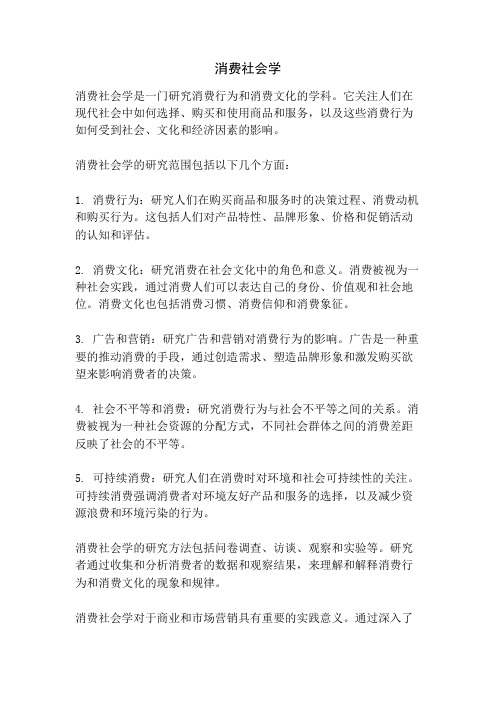 消费社会学

消费社会学是一门研究消费行为和消费文化的学科。它关注人们在现代社会中如何选择、购买和使用商品和服务，以及这些消费行为如何受到社会、文化和经济因素的影响。

消费社会学的研究范围包括以下几个方面：

1. 消费行为：研究人们在购买商品和服务时的决策过程、消费动机和购买行为。这包括人们对产品特性、品牌形象、价格和促销活动的认知和评估。

2. 消费文化：研究消费在社会文化中的角色和意义。消费被视为一种社会实践，通过消费人们可以表达自己的身份、价值观和社会地位。消费文化也包括消费习惯、消费信仰和消费象征。

3. 广告和营销：研究广告和营销对消费行为的影响。广告是一种重要的推动消费的手段，通过创造需求、塑造品牌形象和激发购买欲望来影响消费者的决策。

4. 社会不平等和消费：研究消费行为与社会不平等之间的关系。消费被视为一种社会资源的分配方式，不同社会群体之间的消费差距反映了社会的不平等。

5. 可持续消费：研究人们在消费时对环境和社会可持续性的关注。可持续消费强调消费者对环境友好产品和服务的选择，以及减少资源浪费和环境污染的行为。

消费社会学的研究方法包括问卷调查、访谈、观察和实验等。研究者通过收集和分析消费者的数据和观察结果，来理解和解释消费行为和消费文化的现象和规律。

消费社会学对于商业和市场营销具有重要的实践意义。通过深入了